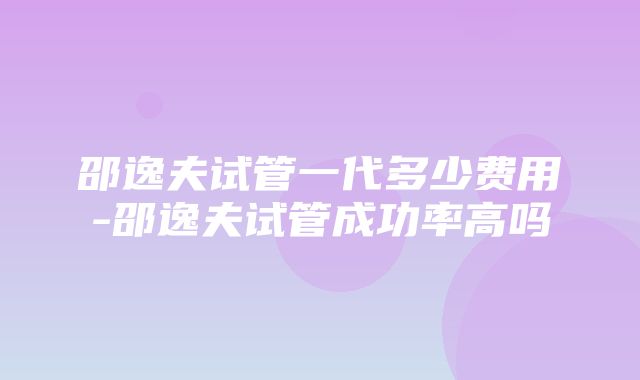 邵逸夫试管一代多少费用-邵逸夫试管成功率高吗